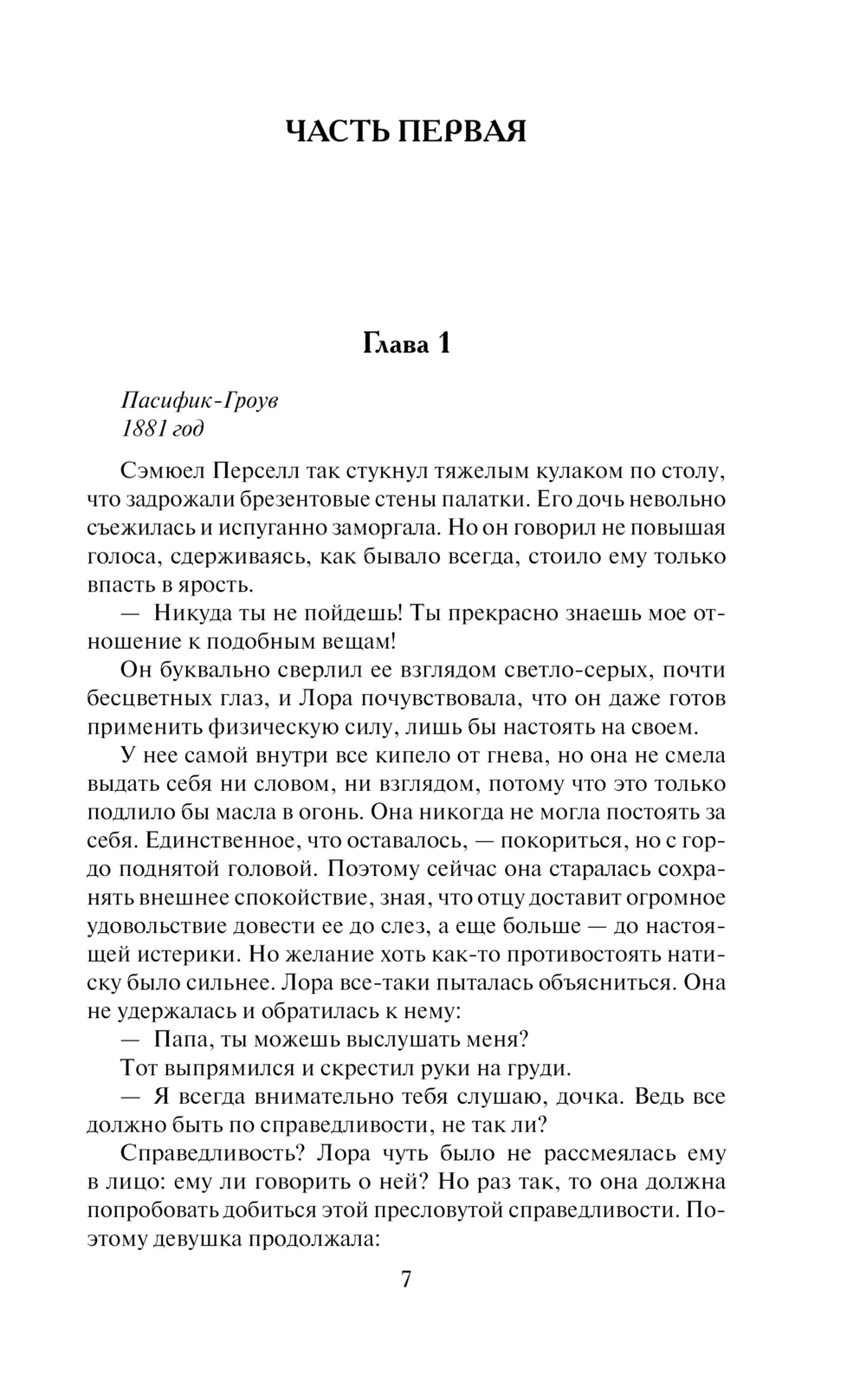 ЧАСТЬ ПЕРВАЯ

Глава 1

Пасифик-Гроув
1881 год

Сэмюел Перселл так стукнул тяжелым кулаком по столу, что задрожали брезентовые стены палатки. Его дочь невольно съежилась и испуганно заморгала. Но он говорил не повышая голоса, сдерживаясь, как бывало всегда, стоило ему только впасть в ярость.

— Никуда ты не пойдешь! Ты прекрасно знаешь мое отношение к подобным вещам!

Он буквально сверлил ее взглядом светло-серых, почти бесцветных глаз, и Лора почувствовала, что он даже готов применить физическую силу, лишь бы настоять на своем.

У нее самой внутри все кипело от гнева, но она не смела выдать себя ни словом, ни взглядом, потому что это только подлило бы масла в огонь. Она никогда не могла постоять за себя. Единственное, что оставалось, — покориться, но с гордо поднятой головой. Поэтому сейчас она старалась сохранять внешнее спокойствие, зная, что отцу доставит огромное удовольствие довести ее до слез, а еще больше — до настоящей истерики. Но желание хоть как-то противостоять натиску было сильнее. Лора все-таки пыталась объясниться. Она не удержалась и обратилась к нему:

— Папа, ты можешь выслушать меня?

Тот выпрямился и скрестил руки на груди.

— Я всегда внимательно тебя слушаю, дочка. Ведь все должно быть по справедливости, не так ли?

Справедливость? Лора чуть было не рассмеялась ему в лицо: ему ли говорить о ней? Но раз так, то она должна попробовать добиться этой пресловутой справедливости. Поэтому девушка продолжала:

7